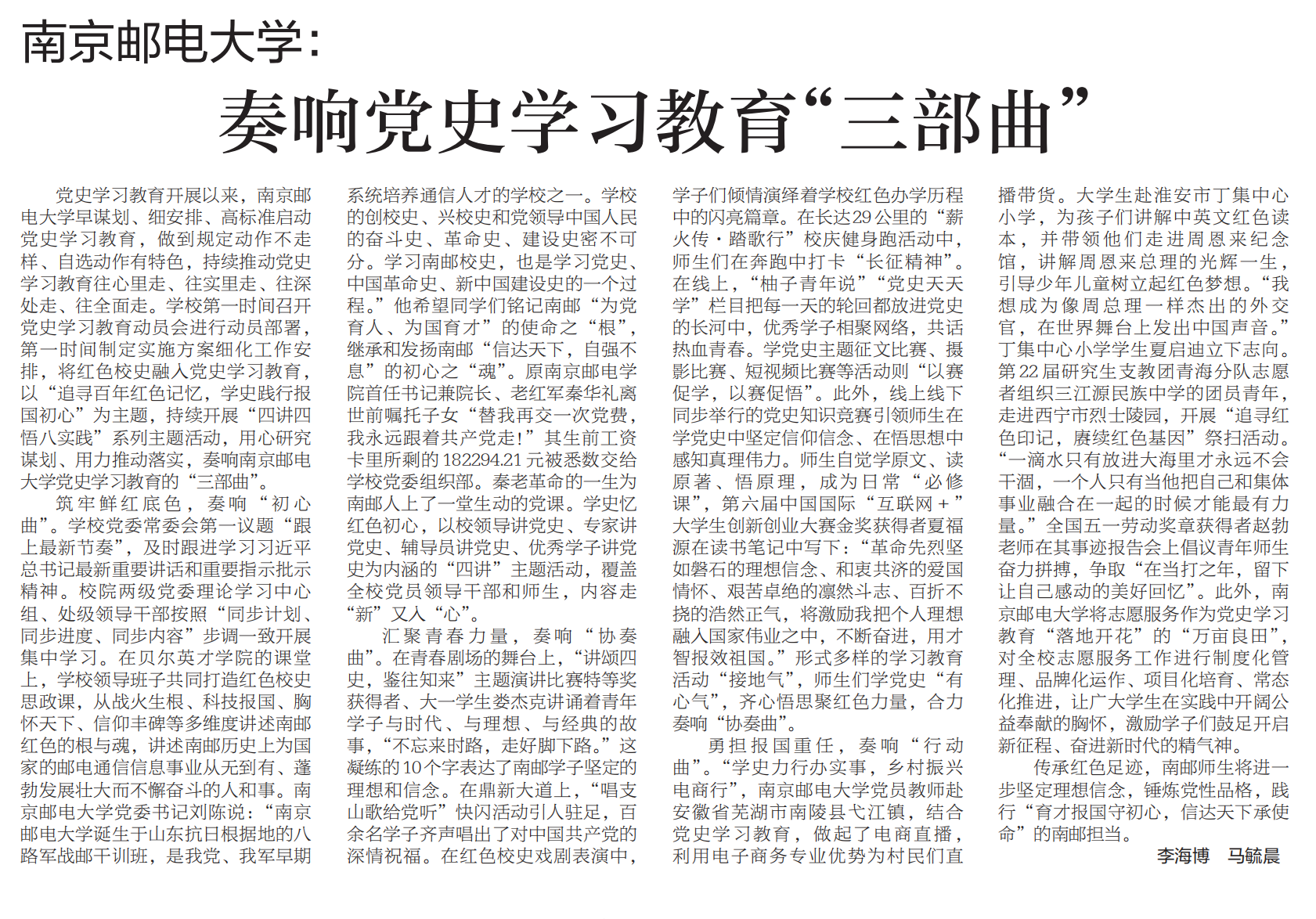 南京邮电大学：

奏响党史学习教育“三部曲”

党史学习教育开展以来，南京邮电大学早谋划、细安排、高标准启动党史学习教育，做到规定动作不走样、自选动作有特色，持续推动党史学习教育往心里走、往实里走、往深处走、往全面走。学校第一时间召开党史学习教育动员会进行动员部署，第一时间制定实施方案细化工作安排，将红色校史融入党史学习教育，以“追寻百年红色记忆，学史践行报国初心”为主题，持续开展“四讲四悟八实践”系列主题活动，用心研究谋划、用力推动落实，奏响南京邮电大学党史学习教育的“三部曲”。

筑牢鲜红底色，奏响“初心曲”。学校党委常委会第一议题“跟上最新节奏”，及时跟进学习习近平总书记最新重要讲话和重要指示批示精神。校院两级党委理论学习中心组、处级领导干部按照“同步计划、同步进度、同步内容”步调一致开展集中学习。在贝尔英才学院的课堂上，学校领导班子共同打造红色校史思政课，从战火生根、科技报国、胸怀天下、信仰丰碑等多维度讲述南邮红色的根与魂，讲述南邮历史上为国家的邮电通信信息事业从无到有、蓬勃发展壮大而不懈奋斗的人和事。南京邮电大学党委书记刘陈说：“南京邮电大学诞生于山东抗日根据地的八路军战邮干训班，是我党、我军早期系统培养通信人才的学校之一。学校的创校史、兴校史和党领导中国人民的奋斗史、革命史、建设史密不可分。学习南邮校史，也是学习党史、中国革命史、新中国建设史的一个过程。”他希望同学们铭记南邮“为党育人、为国育才”的使命之“根”，继承和发扬南邮“信达天下，自强不息”的初心之“魂”。原南京邮电学院首任书记兼院长、老红军秦华礼离世前嘱托子女“替我再交一次党费，我永远跟着共产党走！”其生前工资卡里所剩的182294.21元被悉数交给学校党委组织部。秦老革命的一生为南邮人上了一堂生动的党课。学史忆红色初心，以校领导讲党史、专家讲党史、辅导员讲党史、优秀学子讲党史为内涵的“四讲”主题活动，覆盖全校党员领导干部和师生，内容走“新”又入“心”。

汇聚青春力量，奏响“协奏曲”。在青春剧场的舞台上，“讲颂四史，鉴往知来”主题演讲比赛特等奖获得者、大一学生娄杰克讲诵着青年学子与时代、与理想、与经典的故事，“不忘来时路，走好脚下路。”这凝练的10个字表达了南邮学子坚定的理想和信念。在鼎新大道上，“唱支山歌给党听”快闪活动引人驻足，百余名学子齐声唱出了对中国共产党的深情祝福。在红色校史戏剧表演中，学子们倾情演绎着学校红色办学历程中的闪亮篇章。在长达29公里的“薪火传·踏歌行”校庆健身跑活动中，师生们在奔跑中打卡“长征精神”。在线上，“柚子青年说”“党史天天学”栏目把每一天的轮回都放进党史的长河中，优秀学子相聚网络，共话热血青春。学党史主题征文比赛、摄影比赛、短视频比赛等活动则“以赛促学，以赛促悟”。此外，线上线下同步举行的党史知识竞赛引领师生在学党史中坚定信仰信念、在悟思想中感知真理伟力。师生自觉学原文、读原著、悟原理，成为日常“必修课”，第六届中国国际“互联网+”大学生创新创业大赛金奖获得者夏福源在读书笔记中写下：“革命先烈坚如磐石的理想信念、和衷共济的爱国情怀、艰苦卓绝的凛然斗志、百折不挠的浩然正气，将激励我把个人理想融入国家伟业之中，不断奋进，用才智报效祖国。”形式多样的学习教育活动“接地气”，师生们学党史“有心气”，齐心悟思聚红色力量，合力奏响“协奏曲”。

勇担报国重任，奏响“行动曲”。“学史力行办实事，乡村振兴电商行”，南京邮电大学党员教师赴安徽省芜湖市南陵县弋江镇，结合党史学习教育，做起了电商直播，利用电子商务专业优势为村民们直播带货。大学生赴淮安市丁集中心小学，为孩子们讲解中英文红色读本，并带领他们走进周恩来纪念馆，讲解周恩来总理的光辉一生，引导少年儿童树立起红色梦想。“我想成为像周总理一样杰出的外交官，在世界舞台上发出中国声音。”丁集中心小学学生夏启迪立下志向。第22届研究生支教团青海分队志愿者组织三江源民族中学的团员青年，走进西宁市烈士陵园，开展“追寻红色印记，赓续红色基因”祭扫活动。“一滴水只有放进大海里才永远不会干涸，一个人只有当他把自己和集体事业融合在一起的时候才能最有力量。”全国五一劳动奖章获得者赵勃老师在其事迹报告会上倡议青年师生奋力拼搏，争取“在当打之年，留下让自己感动的美好回忆”。此外，南京邮电大学将志愿服务作为党史学习教育“落地开花”的“万亩良田”，对全校志愿服务工作进行制度化管理、品牌化运作、项目化培育、常态化推进，让广大学生在实践中开阔公益奉献的胸怀，激励学子们鼓足开启新征程、奋进新时代的精气神。

传承红色足迹，南邮师生将进一步坚定理想信念，锤炼党性品格，践行“育才报国守初心，信达天下承使命”的南邮担当。

李海博　马毓晨